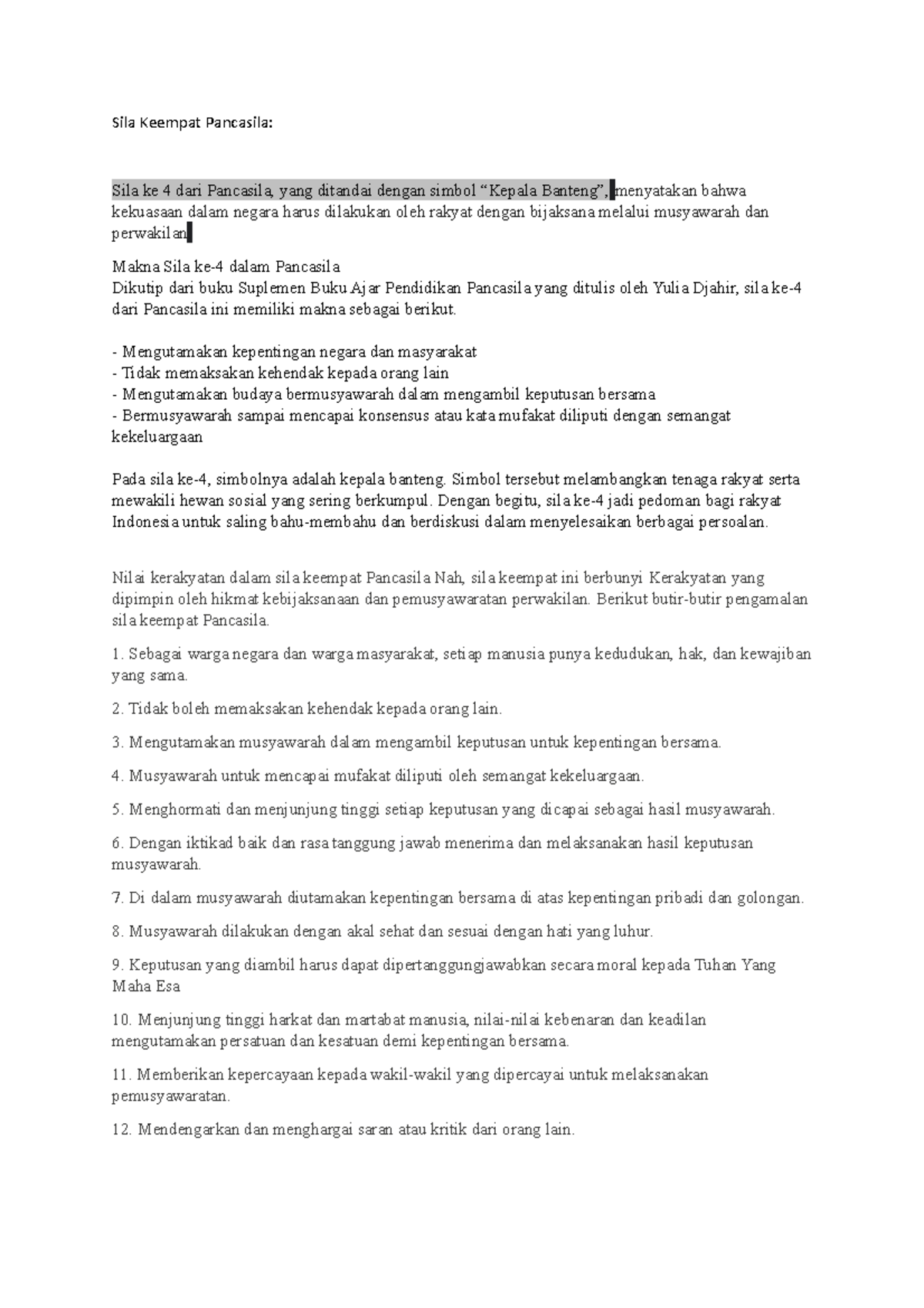 Sila Keempat Pancasila:

Sila ke 4 dari Pancasila, yang ditandai dengan simbol "Kepala Banteng", menyatakan bahwa kekuasaan dalam negara harus dilakukan oleh rakyat dengan bijaksana melalui musyawarah dan perwakilan

Makna Sila ke-4 dalam Pancasila
Dikutip dari buku Suplemen Buku Ajar Pendidikan Pancasila yang ditulis oleh Yulia Djahir, sila ke-4 dari Pancasila ini memiliki makna sebagai berikut.

- Mengutamakan kepentingan negara dan masyarakat
- Tidak memaksakan kehendak kepada orang lain
- Mengutamakan budaya bermusyawarah dalam mengambil keputusan bersama
- Bermusyawarah sampai mencapai konsensus atau kata mufakat diliputi dengan semangat kekeluargaan

Pada sila ke-4, simbolnya adalah kepala banteng. Simbol tersebut melambangkan tenaga rakyat serta mewakili hewan sosial yang sering berkumpul. Dengan begitu, sila ke-4 jadi pedoman bagi rakyat Indonesia untuk saling bahu-membahu dan berdiskusi dalam menyelesaikan berbagai persoalan.

Nilai kerakyatan dalam sila keempat Pancasila Nah, sila keempat ini berbunyi Kerakyatan yang dipimpin oleh hikmat kebijaksanaan dan pemusyawaratan perwakilan. Berikut butir-butir pengamalan sila keempat Pancasila.

1. Sebagai warga negara dan warga masyarakat, setiap manusia punya kedudukan, hak, dan kewajiban yang sama.

2. Tidak boleh memaksakan kehendak kepada orang lain.

3. Mengutamakan musyawarah dalam mengambil keputusan untuk kepentingan bersama.

4. Musyawarah untuk mencapai mufakat diliputi oleh semangat kekeluargaan.

5. Menghormati dan menjunjung tinggi setiap keputusan yang dicapai sebagai hasil musyawarah.

6. Dengan iktikad baik dan rasa tanggung jawab menerima dan melaksanakan hasil keputusan musyawarah.

7. Di dalam musyawarah diutamakan kepentingan bersama di atas kepentingan pribadi dan golongan.

8. Musyawarah dilakukan dengan akal sehat dan sesuai dengan hati yang luhur.

9. Keputusan yang diambil harus dapat dipertanggungjawabkan secara moral kepada Tuhan Yang Maha Esa

10. Menjunjung tinggi harkat dan martabat manusia, nilai-nilai kebenaran dan keadilan mengutamakan persatuan dan kesatuan demi kepentingan bersama.

11. Memberikan kepercayaan kepada wakil-wakil yang dipercayai untuk melaksanakan pemusyawaratan.

12. Mendengarkan dan menghargai saran atau kritik dari orang lain.